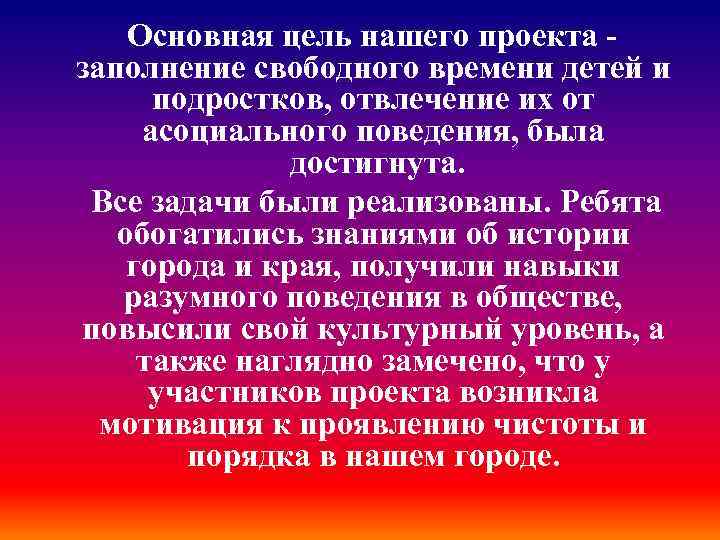 Основная цель нашего проекта - заполнение свободного времени детей и подростков, отвлечение их от асоциального поведения, была достигнута.

Все задачи были реализованы. Ребята обогатились знаниями об истории города и края, получили навыки разумного поведения в обществе, повысили свой культурный уровень, а также наглядно замечено, что у участников проекта возникла мотивация к проявлению чистоты и порядка в нашем городе.